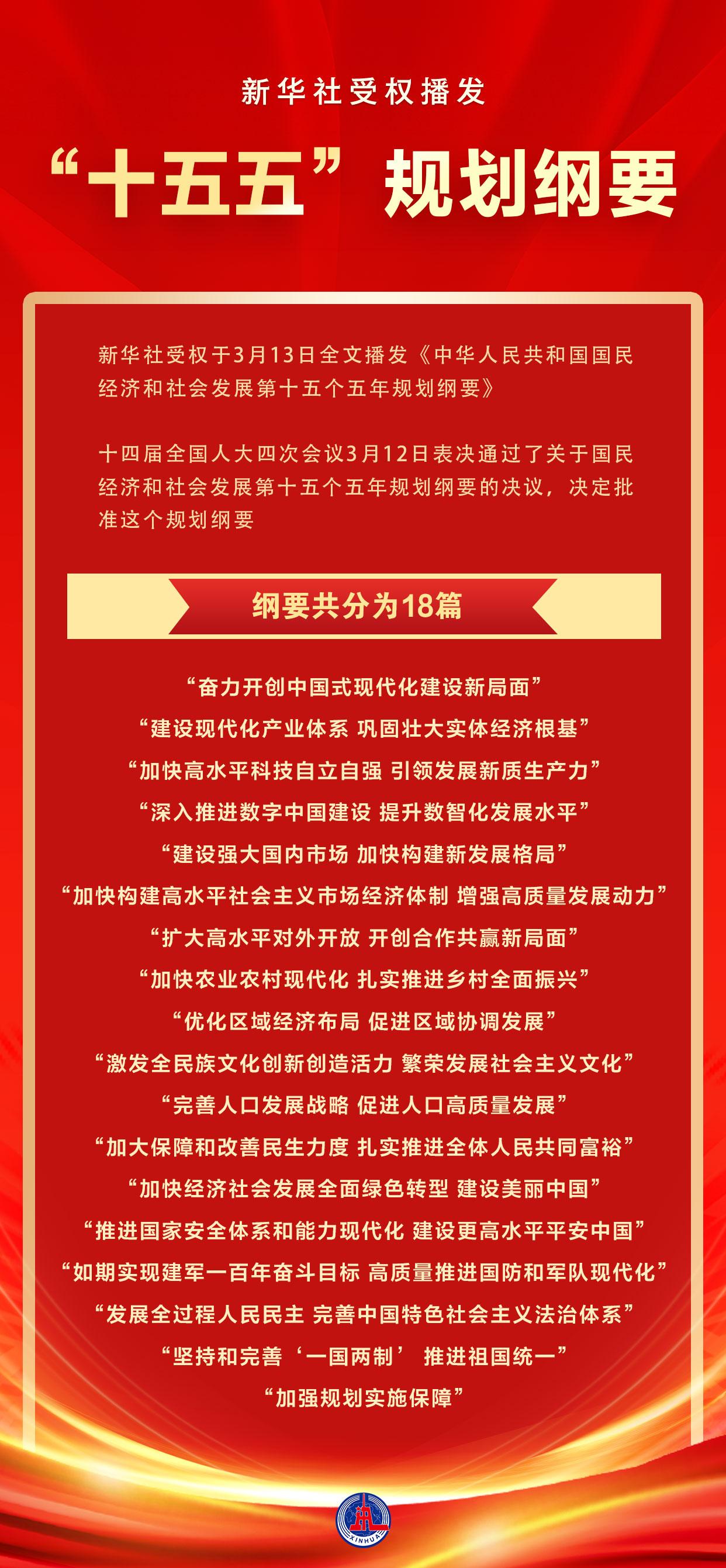 新华社受权播发

“十五五”规划纲要

新华社受权于3月13日全文播发《中华人民共和国国民经济和社会发展第十五个五年规划纲要》

十四届全国人大四次会议3月12日表决通过了关于国民经济和社会发展第十五个五年规划纲要的决议，决定批准这个规划纲要

纲要共分为18篇

“奋力开创中国式现代化建设新局面”
“建设现代化产业体系 巩固壮大实体经济根基”
“加快高水平科技自立自强 引领发展新质生产力”
“深入推进数字中国建设 提升数智化发展水平”
“建设强大国内市场 加快构建新发展格局”
“加快构建高水平社会主义市场经济体制 增强高质量发展动力”
“扩大高水平对外开放 开创合作共赢新局面”
“加快农业农村现代化 扎实推进乡村全面振兴”
“优化区域经济布局 促进区域协调发展”
“激发全民族文化创新创造活力 繁荣发展社会主义文化”
“完善人口发展战略 促进人口高质量发展”
“加大保障和改善民生力度 扎实推进全体人民共同富裕”
“加快经济社会发展全面绿色转型 建设美丽中国”
“推进国家安全体系和能力现代化 建设更高水平平安中国”
“如期实现建军一百年奋斗目标 高质量推进国防和军队现代化”
“发展全过程人民民主 完善中国特色社会主义法治体系”
“坚持和完善‘一国两制’ 推进祖国统一”
“加强规划实施保障”

XINHUA